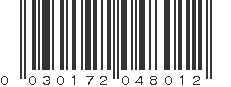 0 030172 048012